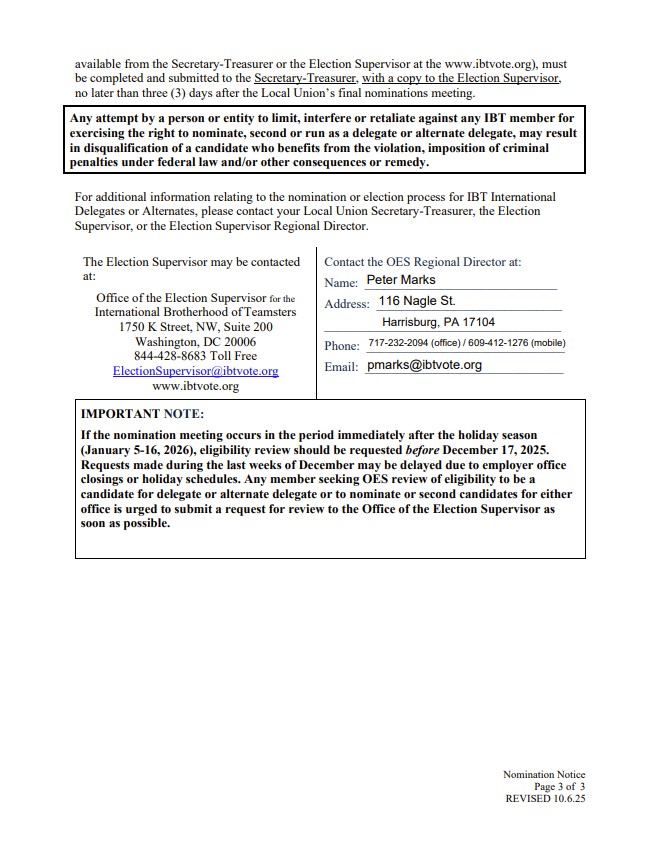 available from the Secretary-Treasurer or the Election Supervisor at the www.ibtvote.org), must be completed and submitted to the Secretary-Treasurer, with a copy to the Election Supervisor, no later than three (3) days after the Local Union's final nominations meeting.

Any attempt by a person or entity to limit, interfere or retaliate against any IBT member for exercising the right to nominate, second or run as a delegate or alternate delegate, may result in disqualification of a candidate who benefits from the violation, imposition of criminal penalties under federal law and/or other consequences or remedy.

For additional information relating to the nomination or election process for IBT International Delegates or Alternates, please contact your Local Union Secretary-Treasurer, the Election Supervisor, or the Election Supervisor Regional Director.

The Election Supervisor may be contacted at:

Office of the Election Supervisor for the International Brotherhood of Teamsters
1750 K Street, NW, Suite 200
Washington, DC 20006
844-428-8683 Toll Free
ElectionSupervisor@ibtvote.org
www.ibtvote.org

Contact the OES Regional Director at:
Name: Peter Marks
Address: 116 Nagle St.
Harrisburg, PA 17104
Phone: 717-232-2094 (office) / 609-412-1276 (mobile)
Email: pmarks@ibtvote.org

IMPORTANT NOTE:
If the nomination meeting occurs in the period immediately after the holiday season (January 5-16, 2026), eligibility review should be requested before December 17, 2025. Requests made during the last weeks of December may be delayed due to employer office closings or holiday schedules. Any member seeking OES review of eligibility to be a candidate for delegate or alternate delegate or to nominate or second candidates for either office is urged to submit a request for review to the Office of the Election Supervisor as soon as possible.

Nomination Notice
Page 3 of 3
REVISED 10.6.25